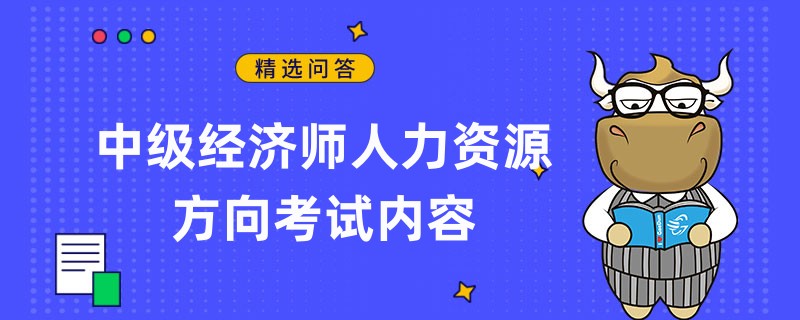 精选问答

中级经济师人力资源方向考试内容